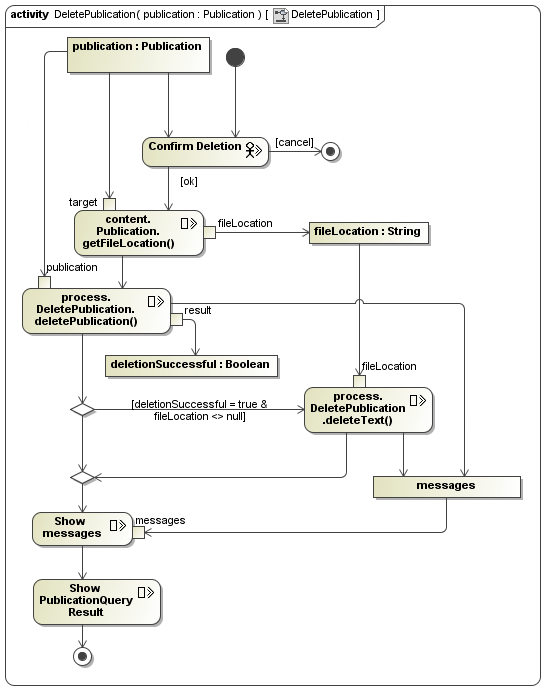 activity DeletePublication( publication : Publication ) [ DeletePublication ]

publication : Publication

Confirm Deletion

[cancel]

[ok]

target

content. Publication. getFileLocation()

fileLocation

fileLocation : String

publication

process. DeletePublication. deletePublication()

result

deletionSuccessful : Boolean

fileLocation

[deletionSuccessful = true & fileLocation <> null]

process. DeletePublication .deleteText()

messages

Show messages

messages

Show PublicationQuery Result